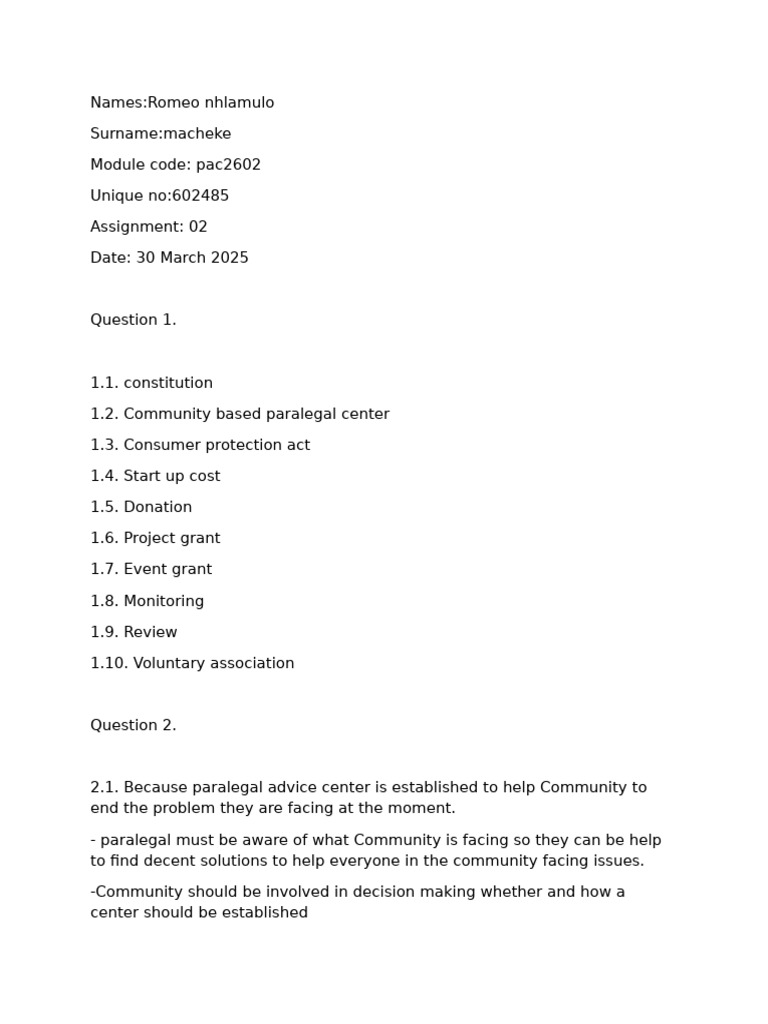 Names:Romeo nhlamulo

Surname:macheke

Module code: pac2602

Unique no:602485

Assignment: 02

Date: 30 March 2025

Question 1.

1.1. constitution

1.2. Community based paralegal center

1.3. Consumer protection act

1.4. Start up cost

1.5. Donation

1.6. Project grant

1.7. Event grant

1.8. Monitoring

1.9. Review

1.10. Voluntary association

Question 2.

2.1. Because paralegal advice center is established to help Community to end the problem they are facing at the moment.

- paralegal must be aware of what Community is facing so they can be help to find decent solutions to help everyone in the community facing issues.

-Community should be involved in decision making whether and how a center should be established